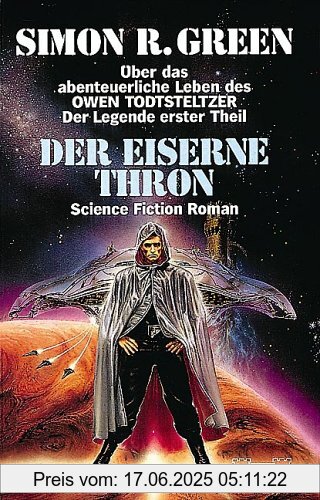 SIMON R. GREEN

Über das abenteuerliche Leben des OWEN TODTSTELTZER Der Legende erster Theil

DER EISERNE THRON

Science Fiction Roman

Preis vom: 17.06.2025 05:11:22